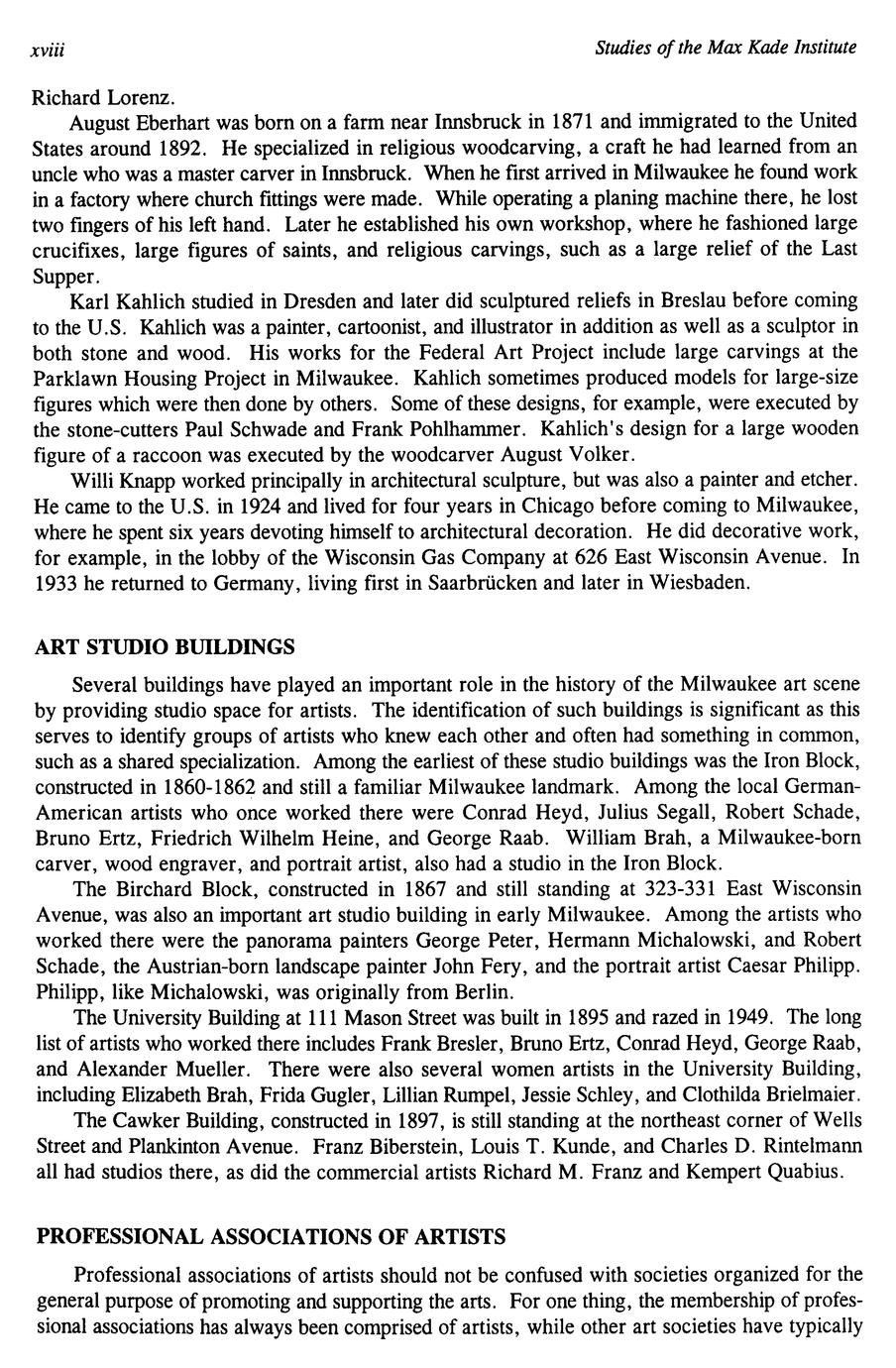 xviii

Studies of the Max Kade Institute

Richard Lorenz.

August Eberhart was born on a farm near Innsbruck in 1871 and immigrated to the United States around 1892. He specialized in religious woodcarving, a craft he had learned from an uncle who was a master carver in Innsbruck. When he first arrived in Milwaukee he found work in a factory where church fittings were made. While operating a planing machine there, he lost two fingers of his left hand. Later he established his own workshop, where he fashioned large crucifixes, large figures of saints, and religious carvings, such as a large relief of the Last Supper.

Karl Kahlich studied in Dresden and later did sculptured reliefs in Breslau before coming to the U.S. Kahlich was a painter, cartoonist, and illustrator in addition as well as a sculptor in both stone and wood. His works for the Federal Art Project include large carvings at the Parklawn Housing Project in Milwaukee. Kahlich sometimes produced models for large-size figures which were then done by others. Some of these designs, for example, were executed by the stone-cutters Paul Schwade and Frank Pohlhammer. Kahlich's design for a large wooden figure of a raccoon was executed by the woodcarver August Volker.

Willi Knapp worked principally in architectural sculpture, but was also a painter and etcher. He came to the U.S. in 1924 and lived for four years in Chicago before coming to Milwaukee, where he spent six years devoting himself to architectural decoration. He did decorative work, for example, in the lobby of the Wisconsin Gas Company at 626 East Wisconsin Avenue. In 1933 he returned to Germany, living first in Saarbrücken and later in Wiesbaden.

ART STUDIO BUILDINGS

Several buildings have played an important role in the history of the Milwaukee art scene by providing studio space for artists. The identification of such buildings is significant as this serves to identify groups of artists who knew each other and often had something in common, such as a shared specialization. Among the earliest of these studio buildings was the Iron Block, constructed in 1860-1862 and still a familiar Milwaukee landmark. Among the local German-American artists who once worked there were Conrad Heyd, Julius Segall, Robert Schade, Bruno Ertz, Friedrich Wilhelm Heine, and George Raab. William Brah, a Milwaukee-born carver, wood engraver, and portrait artist, also had a studio in the Iron Block.

The Birchard Block, constructed in 1867 and still standing at 323-331 East Wisconsin Avenue, was also an important art studio building in early Milwaukee. Among the artists who worked there were the panorama painters George Peter, Hermann Michalowski, and Robert Schade, the Austrian-born landscape painter John Fery, and the portrait artist Caesar Philipp. Philipp, like Michalowski, was originally from Berlin.

The University Building at 111 Mason Street was built in 1895 and razed in 1949. The long list of artists who worked there includes Frank Bresler, Bruno Ertz, Conrad Heyd, George Raab, and Alexander Mueller. There were also several women artists in the University Building, including Elizabeth Brah, Frida Gugler, Lillian Rumpel, Jessie Schley, and Clothilda Brielmaier.

The Cawker Building, constructed in 1897, is still standing at the northeast corner of Wells Street and Plankinton Avenue. Franz Biberstein, Louis T. Kunde, and Charles D. Rintelmann all had studios there, as did the commercial artists Richard M. Franz and Kempert Quabius.

PROFESSIONAL ASSOCIATIONS OF ARTISTS

Professional associations of artists should not be confused with societies organized for the general purpose of promoting and supporting the arts. For one thing, the membership of professional associations has always been comprised of artists, while other art societies have typically